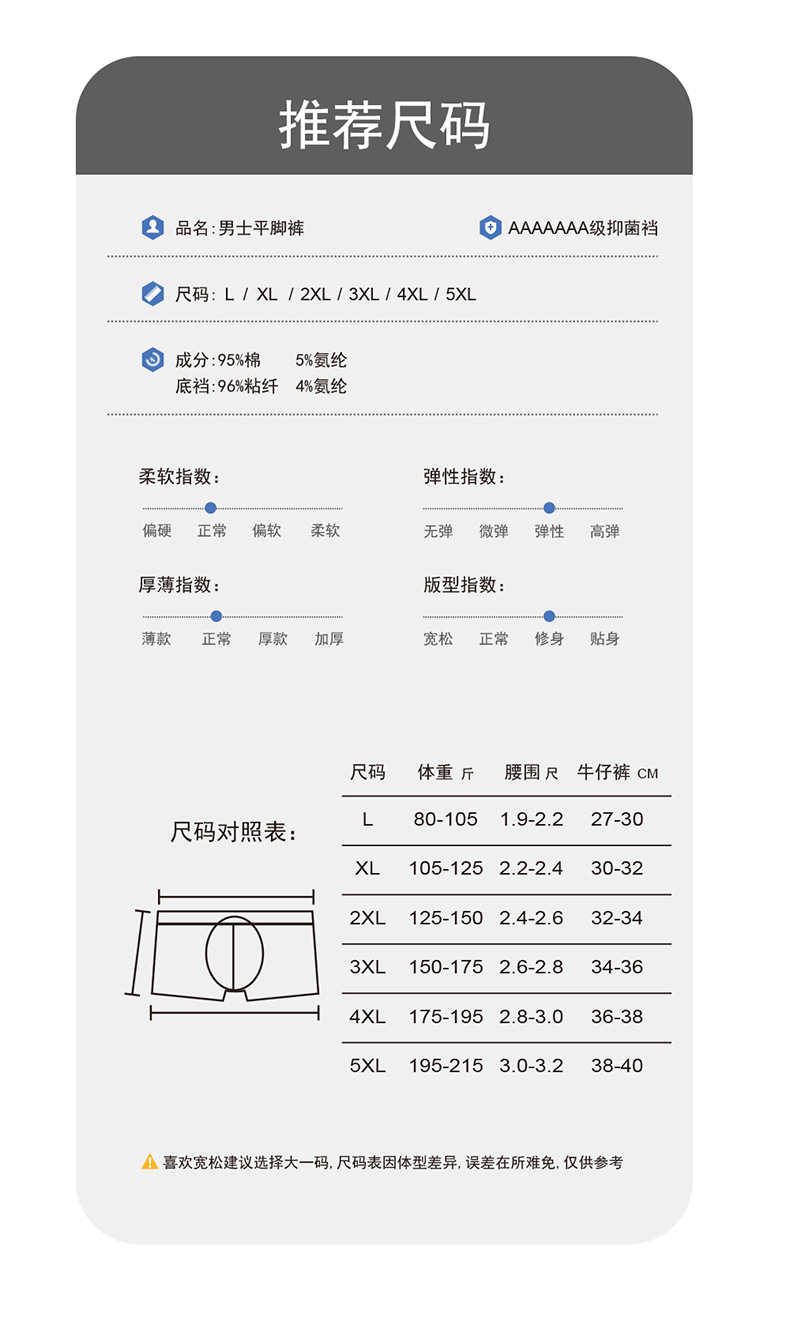 推荐尺码

品名:男士平脚裤

AAAAAAA级抑菌裆

尺码: L / XL / 2XL / 3XL / 4XL / 5XL

成分:95%棉 5%氨纶
底裆:96%粘纤 4%氨纶

柔软指数:
偏硬 正常 偏软 柔软

弹性指数:
无弹 微弹 弹性 高弹

厚薄指数:
薄款 正常 厚款 加厚

版型指数:
宽松 正常 修身 贴身

尺码对照表:

| 尺码 | 体重 斤 | 腰围 尺 | 牛仔裤 CM |
|---|---|---|---|
| L | 80-105 | 1.9-2.2 | 27-30 |
| XL | 105-125 | 2.2-2.4 | 30-32 |
| 2XL | 125-150 | 2.4-2.6 | 32-34 |
| 3XL | 150-175 | 2.6-2.8 | 34-36 |
| 4XL | 175-195 | 2.8-3.0 | 36-38 |
| 5XL | 195-215 | 3.0-3.2 | 38-40 |

喜欢宽松建议选择大一码, 尺码表因体型差异, 误差在所难免, 仅供参考